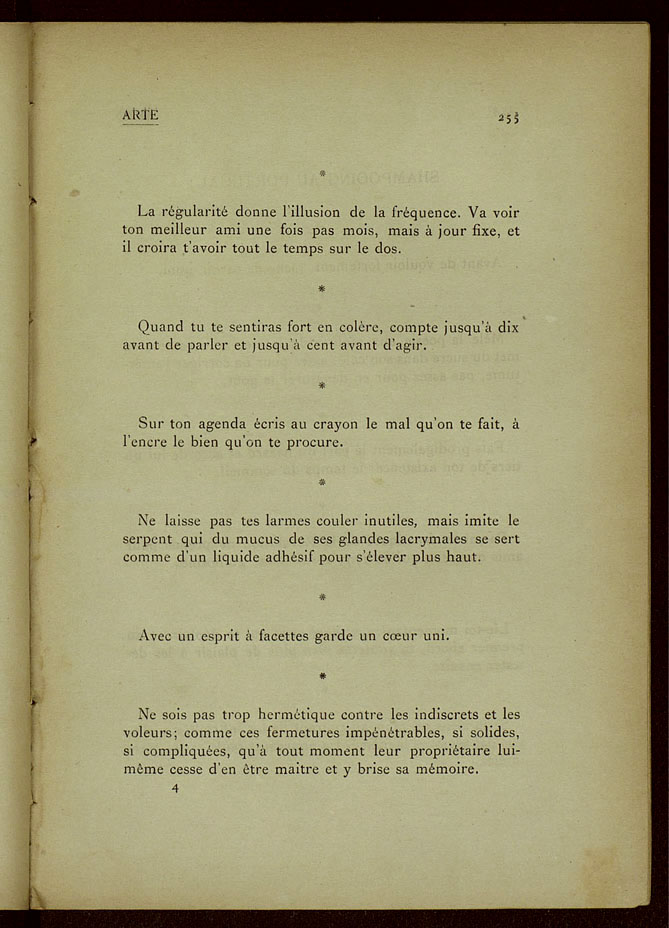 ARTE 253

*

La régularité donne l'illusion de la fréquence. Va voir ton meilleur ami une fois pas mois, mais à jour fixe, et il croira t'avoir tout le temps sur le dos.

*

Quand tu te sentiras fort en colère, compte jusqu'à dix avant de parler et jusqu'à cent avant d'agir.

*

Sur ton agenda écris au crayon le mal qu'on te fait, à l'encre le bien qu'on te procure.

*

Ne laisse pas tes larmes couler inutiles, mais imite le serpent qui du mucus de ses glandes lacrymales se sert comme d'un liquide adhésif pour s'élever plus haut.

*

Avec un esprit à facettes garde un cœur uni.

*

Ne sois pas trop hermétique contre les indiscrets et les voleurs; comme ces fermetures impénétrables, si solides, si compliquées, qu'à tout moment leur propriétaire lui-même cesse d'en être maitre et y brise sa mémoire.

4